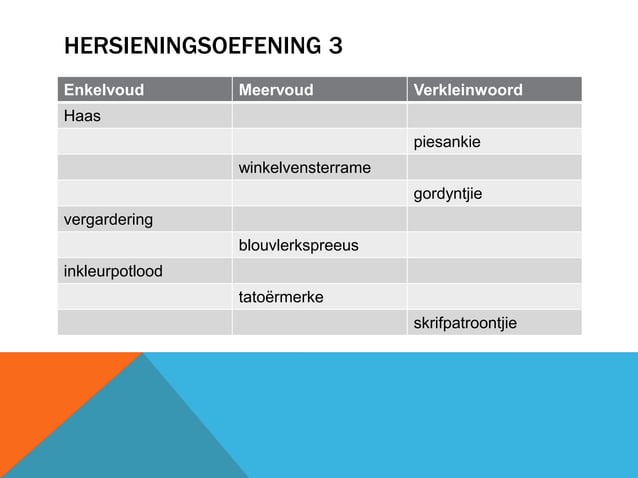 HERSIENINGSOEFENING 3

| Enkelvoud | Meervoud | Verkleinwoord |
|---|---|---|
| Haas | | |
| | | piesankie |
| | winkelvensterrame | |
| | | gordyntjie |
| vergardering | | |
| | blouvlerkspreeus | |
| inkleurpotlood | | |
| | tatoërmerke | |
| | | skrifpatroontjie |